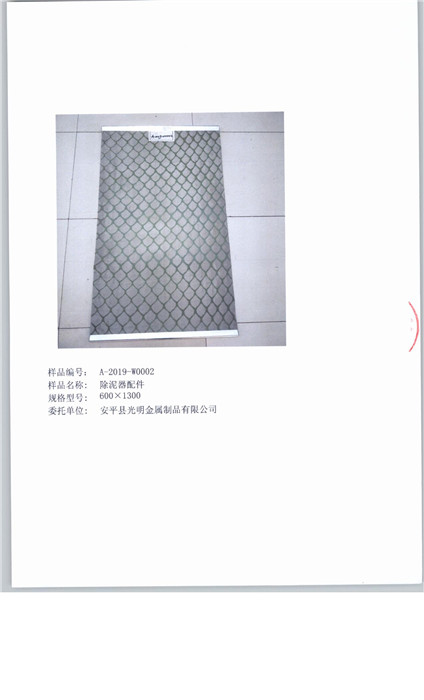 样品编号： A-2019-W0002
样品名称： 除泥器配件
规格型号： 600×1300
委托单位： 安平县光明金属制品有限公司